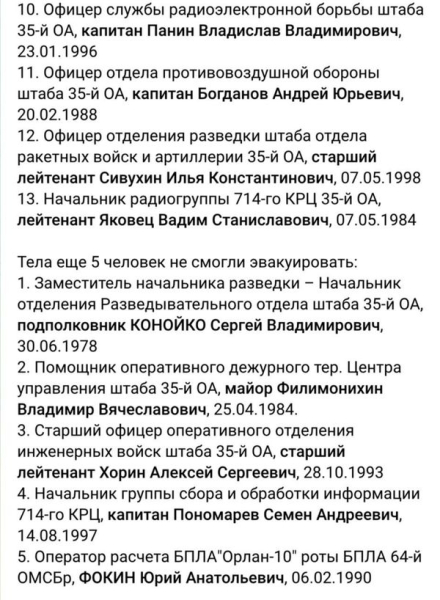 10. Офицер службы радиоэлектронной борьбы штаба 35-й ОА, капитан Панин Владислав Владимирович, 23.01.1996
11. Офицер отдела противовоздушной обороны штаба 35-й ОА, капитан Богданов Андрей Юрьевич, 20.02.1988
12. Офицер отделения разведки штаба отдела ракетных войск и артиллерии 35-й ОА, старший лейтенант Сивухин Илья Константинович, 07.05.1998
13. Начальник радиогруппы 714-го КРЦ 35-й ОА, лейтенант Яковец Вадим Станиславович, 07.05.1984

Тела еще 5 человек не смогли эвакуировать:
1. Заместитель начальника разведки – Начальник отделения Разведывательного отдела штаба 35-й ОА, подполковник КОНОЙКО Сергей Владимирович, 30.06.1978
2. Помощник оперативного дежурного тер. Центра управления штаба 35-й ОА, майор Филимонихин Владимир Вячеславович, 25.04.1984.
3. Старший офицер оперативного отделения инженерных войск штаба 35-й ОА, старший лейтенант Хорин Алексей Сергеевич, 28.10.1993
4. Начальник группы сбора и обработки информации 714-го КРЦ, капитан Пономарев Семен Андреевич, 14.08.1997
5. Оператор расчета БПЛА"Орлан-10" роты БПЛА 64-й ОМСБр, ФОКИН Юрий Анатольевич, 06.02.1990